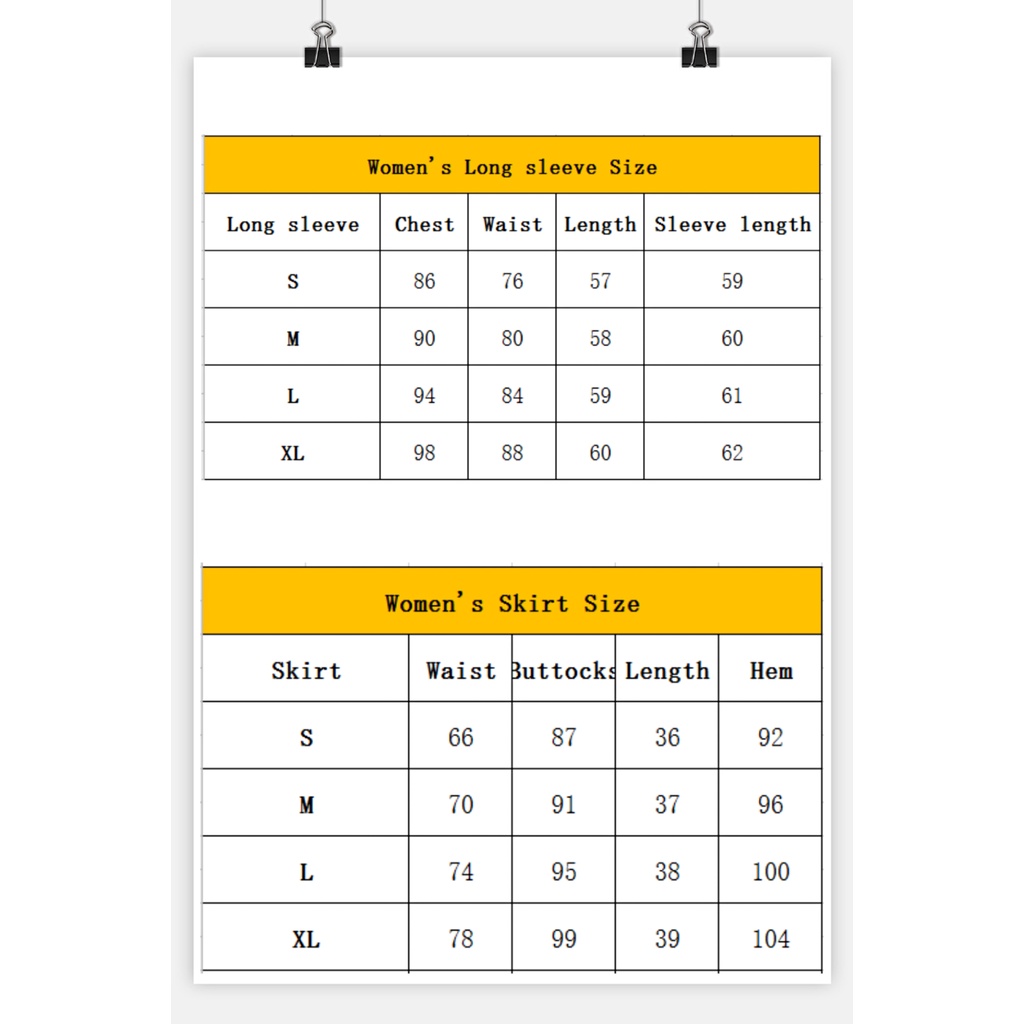 Women's Long sleeve Size

| Long sleeve | Chest | Waist | Length | Sleeve length |
|---|---|---|---|---|
| S | 86 | 76 | 57 | 59 |
| M | 90 | 80 | 58 | 60 |
| L | 94 | 84 | 59 | 61 |
| XL | 98 | 88 | 60 | 62 |

Women's Skirt Size

| Skirt | Waist | Buttocks | Length | Hem |
|---|---|---|---|---|
| S | 66 | 87 | 36 | 92 |
| M | 70 | 91 | 37 | 96 |
| L | 74 | 95 | 38 | 100 |
| XL | 78 | 99 | 39 | 104 |